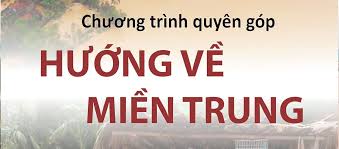 Chương trình quyên góp

HƯỚNG VỀ MIỀN TRUNG